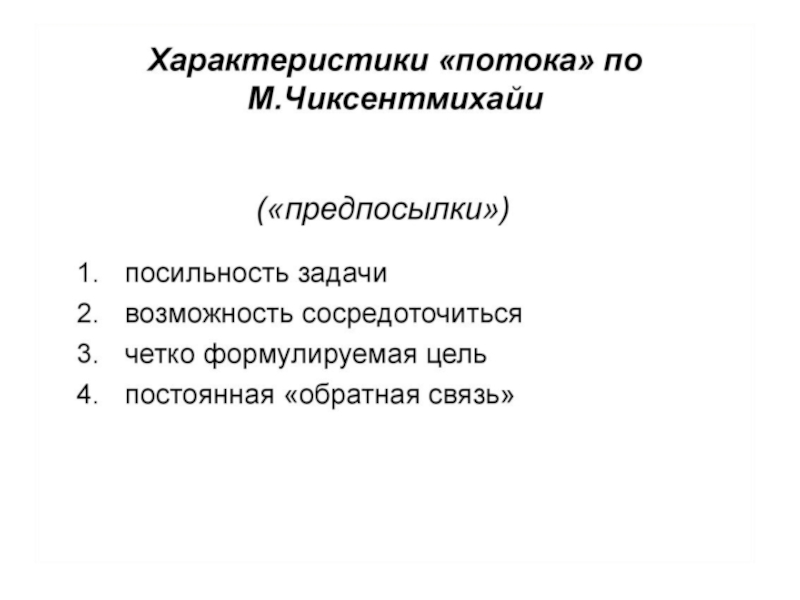 Характеристики «потока» по М.Чиксентмихайи

(«предпосылки»)

1. посильность задачи
2. возможность сосредоточиться
3. четко формулируемая цель
4. постоянная «обратная связь»